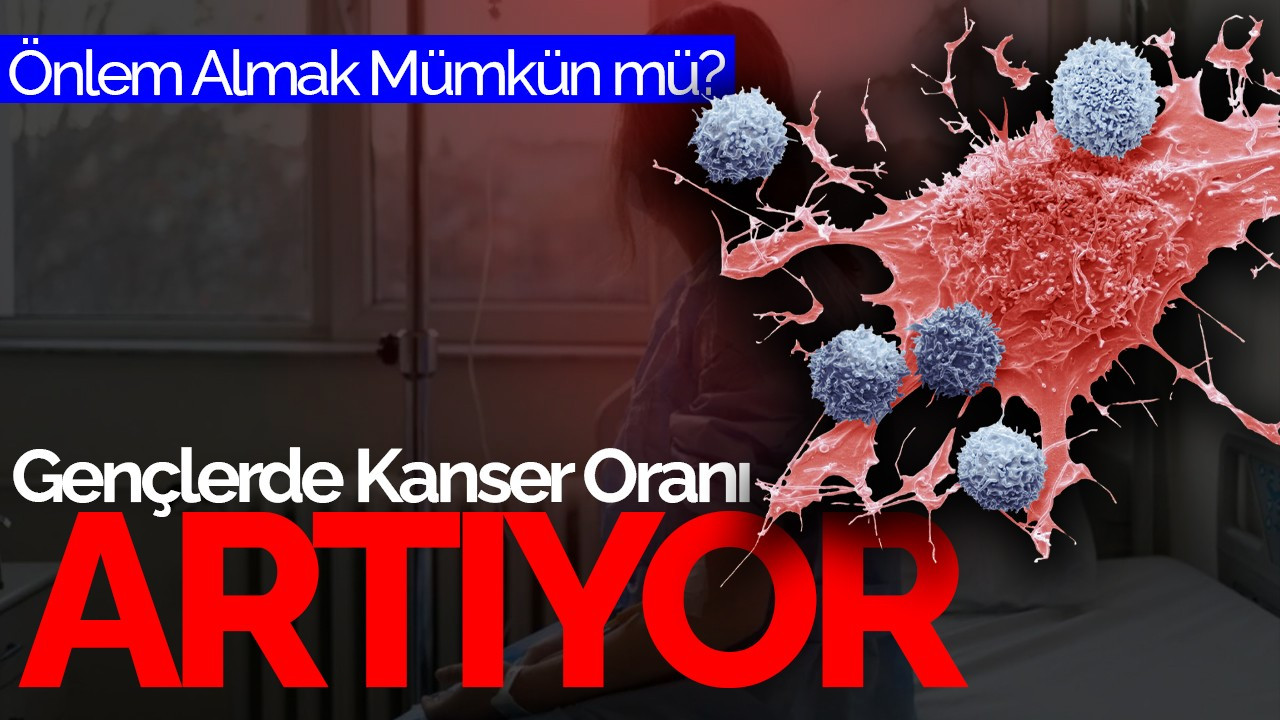 Önlem Almak Mümkün mü?

Gençlerde Kanser Oranı

ARTIYOR